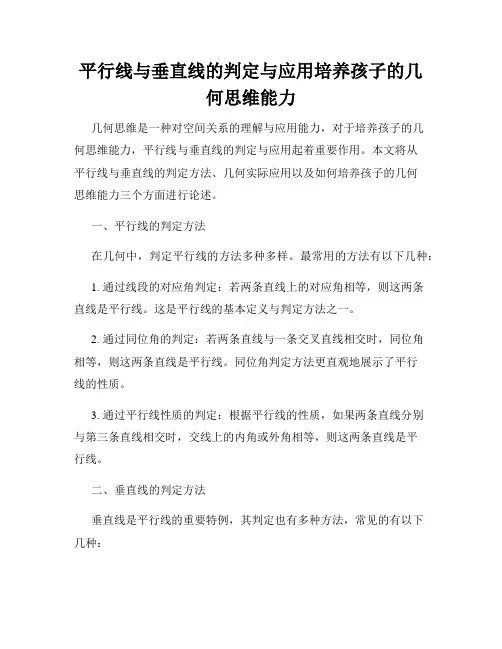 平行线与垂直线的判定与应用培养孩子的几何思维能力

几何思维是一种对空间关系的理解与应用能力，对于培养孩子的几何思维能力，平行线与垂直线的判定与应用起着重要作用。本文将从平行线与垂直线的判定方法、几何实际应用以及如何培养孩子的几何思维能力三个方面进行论述。

一、平行线的判定方法

在几何中，判定平行线的方法多种多样。最常用的方法有以下几种：

1. 通过线段的对应角判定：若两条直线上的对应角相等，则这两条直线是平行线。这是平行线的基本定义与判定方法之一。

2. 通过同位角的判定：若两条直线与一条交叉直线相交时，同位角相等，则这两条直线是平行线。同位角判定方法更直观地展示了平行线的性质。

3. 通过平行线性质的判定：根据平行线的性质，如果两条直线分别与第三条直线相交时，交线上的内角或外角相等，则这两条直线是平行线。

二、垂直线的判定方法

垂直线是平行线的重要特例，其判定也有多种方法，常见的有以下几种：